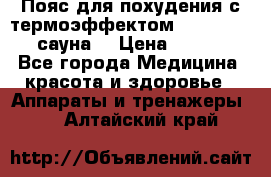 Пояс для похудения с термоэффектом сауна Цена
Все города Медицина красота и здоровье
Аппараты и тренажеры
Алтайский край

http://Объявлений.сайт